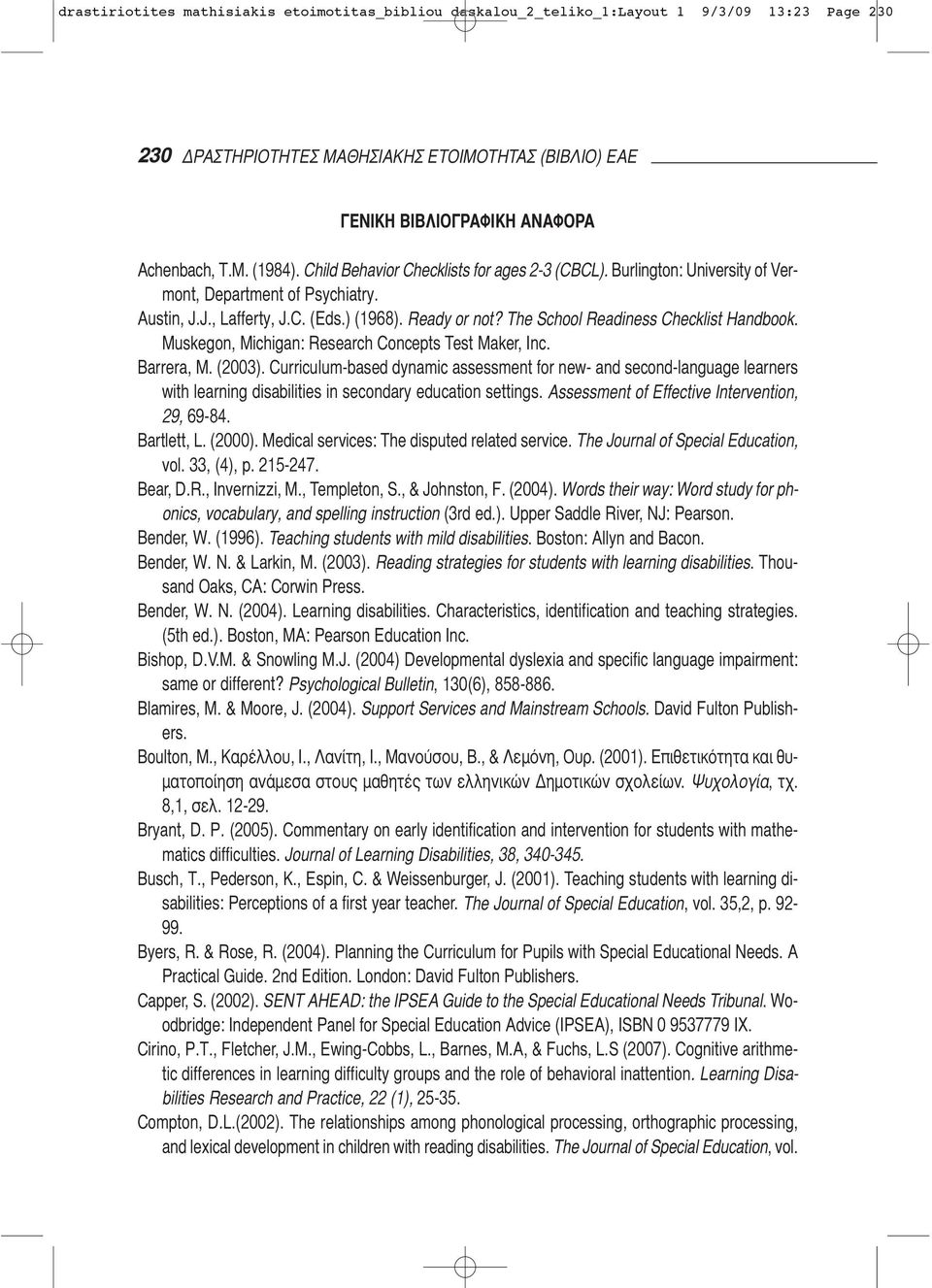 drastiriotites mathisiakis etoimotitas_bibliou daskalou_2_teliko_1:Layout 1 9/3/09 13:23 Page 230

230 ΔΡΑΣΤΗΡΙΟΤΗΤΕΣ ΜΑΘΗΣΙΑΚΗΣ ΕΤΟΙΜΟΤΗΤΑΣ (ΒΙΒΛΙΟ) ΕΑΕ

ΓΕΝΙΚΗ ΒΙΒΛΙΟΓΡΑΦΙΚΗ ΑΝΑΦΟΡΑ

Achenbach, T.M. (1984). Child Behavior Checklists for ages 2-3 (CBCL). Burlington: University of Vermont, Department of Psychiatry.

Austin, J.J., Lafferty, J.C. (Eds.) (1968). Ready or not? The School Readiness Checklist Handbook. Muskegon, Michigan: Research Concepts Test Maker, Inc.

Barrera, M. (2003). Curriculum-based dynamic assessment for new- and second-language learners with learning disabilities in secondary education settings. Assessment of Effective Intervention, 29, 69-84.

Bartlett, L. (2000). Medical services: The disputed related service. The Journal of Special Education, vol. 33, (4), p. 215-247.

Bear, D.R., Invernizzi, M., Templeton, S., & Johnston, F. (2004). Words their way: Word study for phonics, vocabulary, and spelling instruction (3rd ed.). Upper Saddle River, NJ: Pearson.

Bender, W. (1996). Teaching students with mild disabilities. Boston: Allyn and Bacon.

Bender, W. N. & Larkin, M. (2003). Reading strategies for students with learning disabilities. Thousand Oaks, CA: Corwin Press.

Bender, W. N. (2004). Learning disabilities. Characteristics, identification and teaching strategies. (5th ed.). Boston, MA: Pearson Education Inc.

Bishop, D.V.M. & Snowling M.J. (2004) Developmental dyslexia and specific language impairment: same or different? Psychological Bulletin, 130(6), 858-886.

Blamires, M. & Moore, J. (2004). Support Services and Mainstream Schools. David Fulton Publishers.

Boulton, M., Καρέλλου, Ι., Λανίτη, Ι., Μανούσου, Β., & Λεμόνη, Ουρ. (2001). Επιθετικότητα και θυματοποίηση ανάμεσα στους μαθητές των ελληνικών Δημοτικών σχολείων. Ψυχολογία, τχ. 8,1, σελ. 12-29.

Bryant, D. P. (2005). Commentary on early identification and intervention for students with mathematics difficulties. Journal of Learning Disabilities, 38, 340-345.

Busch, T., Pederson, K., Espin, C. & Weissenburger, J. (2001). Teaching students with learning disabilities: Perceptions of a first year teacher. The Journal of Special Education, vol. 35,2, p. 92-99.

Byers, R. & Rose, R. (2004). Planning the Curriculum for Pupils with Special Educational Needs. A Practical Guide. 2nd Edition. London: David Fulton Publishers.

Capper, S. (2002). SENT AHEAD: the IPSEA Guide to the Special Educational Needs Tribunal. Woodbridge: Independent Panel for Special Education Advice (IPSEA), ISBN 0 9537779 IX.

Cirino, P.T., Fletcher, J.M., Ewing-Cobbs, L., Barnes, M.A, & Fuchs, L.S (2007). Cognitive arithmetic differences in learning difficulty groups and the role of behavioral inattention. Learning Disabilities Research and Practice, 22 (1), 25-35.

Compton, D.L.(2002). The relationships among phonological processing, orthographic processing, and lexical development in children with reading disabilities. The Journal of Special Education, vol.